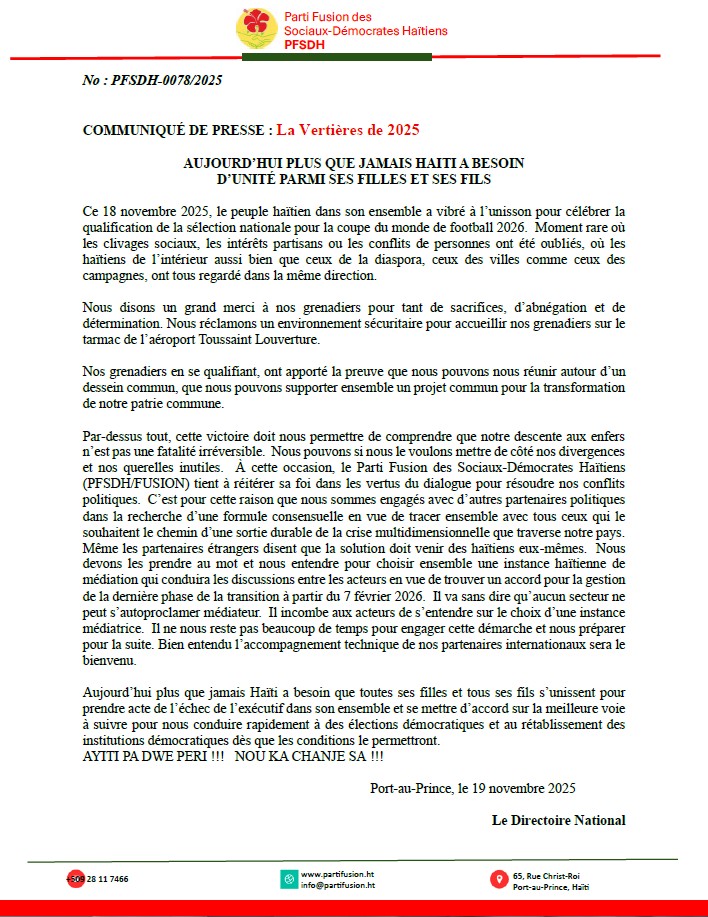 Parti Fusion des Sociaux-Démocrates Haïtiens
PFSDH

No : PFSDH-0078/2025

COMMUNIQUÉ DE PRESSE : La Vertières de 2025

AUJOURD'HUI PLUS QUE JAMAIS HAITI A BESOIN D'UNITÉ PARMI SES FILLES ET SES FILS

Ce 18 novembre 2025, le peuple haïtien dans son ensemble a vibré à l'unisson pour célébrer la qualification de la sélection nationale pour la coupe du monde de football 2026. Moment rare où les clivages sociaux, les intérêts partisans ou les conflits de personnes ont été oubliés, où les haïtiens de l'intérieur aussi bien que ceux de la diaspora, ceux des villes comme ceux des campagnes, ont tous regardé dans la même direction.

Nous disons un grand merci à nos grenadiers pour tant de sacrifices, d'abnégation et de détermination. Nous réclamons un environnement sécuritaire pour accueillir nos grenadiers sur le tarmac de l'aéroport Toussaint Louverture.

Nos grenadiers en se qualifiant, ont apporté la preuve que nous pouvons nous réunir autour d'un dessein commun, que nous pouvons supporter ensemble un projet commun pour la transformation de notre patrie commune.

Par-dessus tout, cette victoire doit nous permettre de comprendre que notre descente aux enfers n'est pas une fatalité irréversible. Nous pouvons si nous le voulons mettre de côté nos divergences et nos querelles inutiles. À cette occasion, le Parti Fusion des Sociaux-Démocrates Haïtiens (PFSDH/FUSION) tient à réitérer sa foi dans les vertus du dialogue pour résoudre nos conflits politiques. C'est pour cette raison que nous sommes engagés avec d'autres partenaires politiques dans la recherche d'une formule consensuelle en vue de tracer ensemble avec tous ceux qui le souhaitent le chemin d'une sortie durable de la crise multidimensionnelle que traverse notre pays. Même les partenaires étrangers disent que la solution doit venir des haïtiens eux-mêmes. Nous devons les prendre au mot et nous entendre pour choisir ensemble une instance haïtienne de médiation qui conduira les discussions entre les acteurs en vue de trouver un accord pour la gestion de la dernière phase de la transition à partir du 7 février 2026. Il va sans dire qu'aucun secteur ne peut s'autoproclamer médiateur. Il incombe aux acteurs de s'entendre sur le choix d'une instance médiatrice. Il ne nous reste pas beaucoup de temps pour engager cette démarche et nous préparer pour la suite. Bien entendu l'accompagnement technique de nos partenaires internationaux sera le bienvenu.

Aujourd'hui plus que jamais Haïti a besoin que toutes ses filles et tous ses fils s'unissent pour prendre acte de l'échec de l'exécutif dans son ensemble et se mettre d'accord sur la meilleure voie à suivre pour nous conduire rapidement à des élections démocratiques et au rétablissement des institutions démocratiques dès que les conditions le permettront.
AYITI PA DWE PERI !!! NOU KA CHANJE SA !!!

Port-au-Prince, le 19 novembre 2025

Le Directoire National

+509 28 11 7466
www.partifusion.ht
info@partifusion.ht
65, Rue Christ-Roi
Port-au-Prince, Haïti